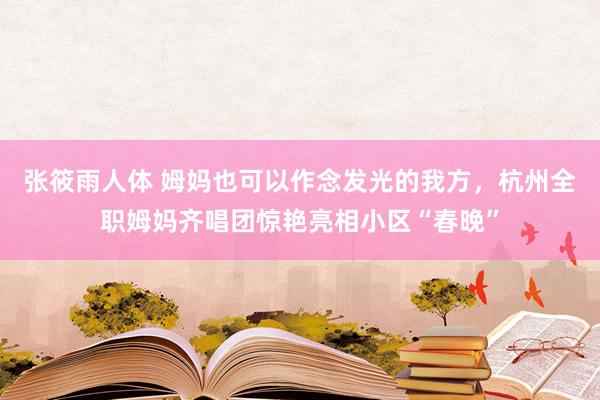 张筱雨人体 姆妈也可以作念发光的我方，杭州全职姆妈齐唱团惊艳亮相小区“春晚”